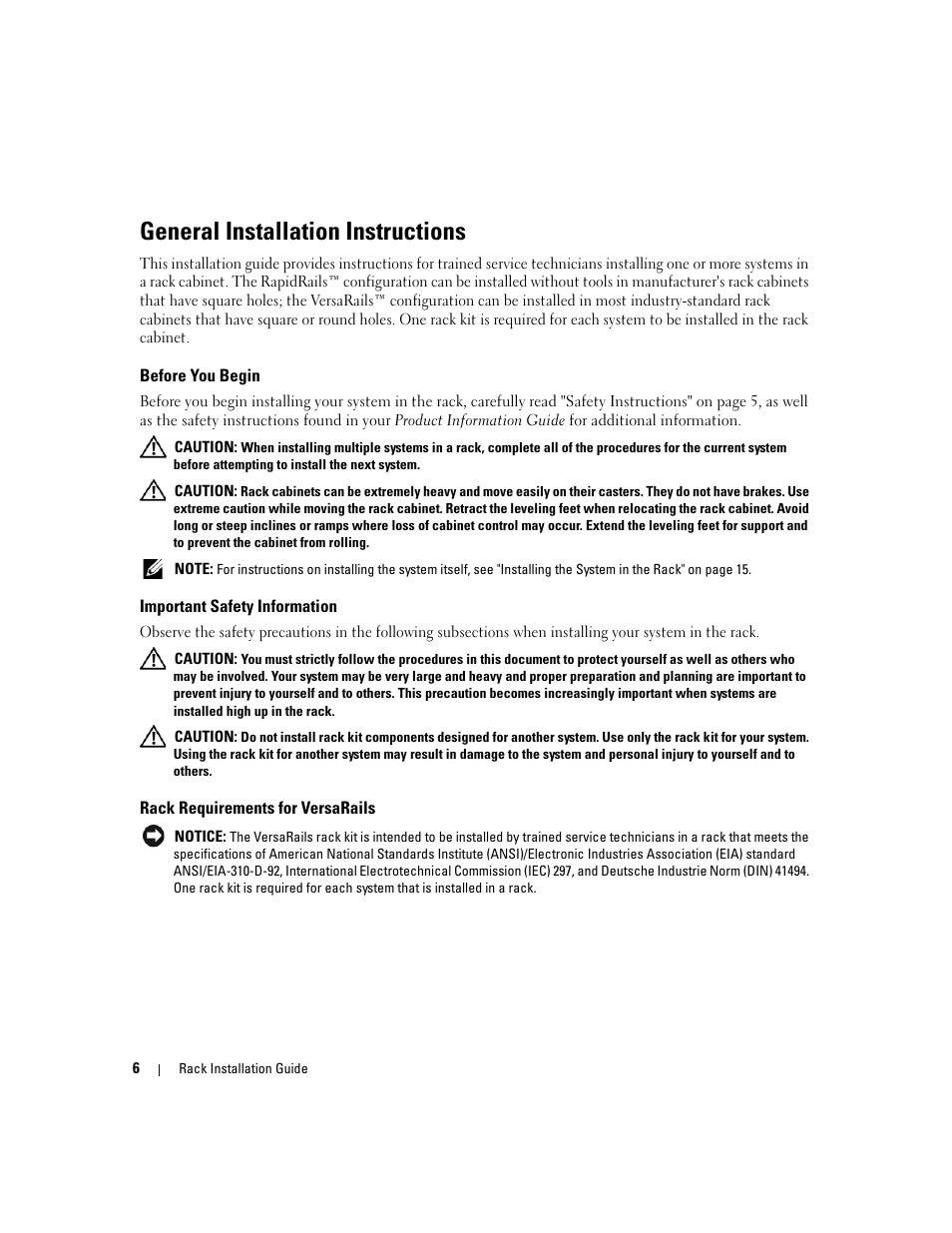 General Installation Instructions

This installation guide provides instructions for trained service technicians installing one or more systems in a rack cabinet. The RapidRails™ configuration can be installed without tools in manufacturer's rack cabinets that have square holes; the VersaRails™ configuration can be installed in most industry-standard rack cabinets that have square or round holes. One rack kit is required for each system to be installed in the rack cabinet.

Before You Begin

Before you begin installing your system in the rack, carefully read "Safety Instructions" on page 5, as well as the safety instructions found in your Product Information Guide for additional information.

CAUTION: When installing multiple systems in a rack, complete all of the procedures for the current system before attempting to install the next system.

CAUTION: Rack cabinets can be extremely heavy and move easily on their casters. They do not have brakes. Use extreme caution while moving the rack cabinet. Retract the leveling feet when relocating the rack cabinet. Avoid long or steep inclines or ramps where loss of cabinet control may occur. Extend the leveling feet for support and to prevent the cabinet from rolling.

NOTE: For instructions on installing the system itself, see "Installing the System in the Rack" on page 15.

Important Safety Information

Observe the safety precautions in the following subsections when installing your system in the rack.

CAUTION: You must strictly follow the procedures in this document to protect yourself as well as others who may be involved. Your system may be very large and heavy and proper preparation and planning are important to prevent injury to yourself and to others. This precaution becomes increasingly important when systems are installed high up in the rack.

CAUTION: Do not install rack kit components designed for another system. Use only the rack kit for your system. Using the rack kit for another system may result in damage to the system and personal injury to yourself and to others.

Rack Requirements for VersaRails

NOTICE: The VersaRails rack kit is intended to be installed by trained service technicians in a rack that meets the specifications of American National Standards Institute (ANSI)/Electronic Industries Association (EIA) standard ANSI/EIA-310-D-92, International Electrotechnical Commission (IEC) 297, and Deutsche Industrie Norm (DIN) 41494. One rack kit is required for each system that is installed in a rack.

6 | Rack Installation Guide